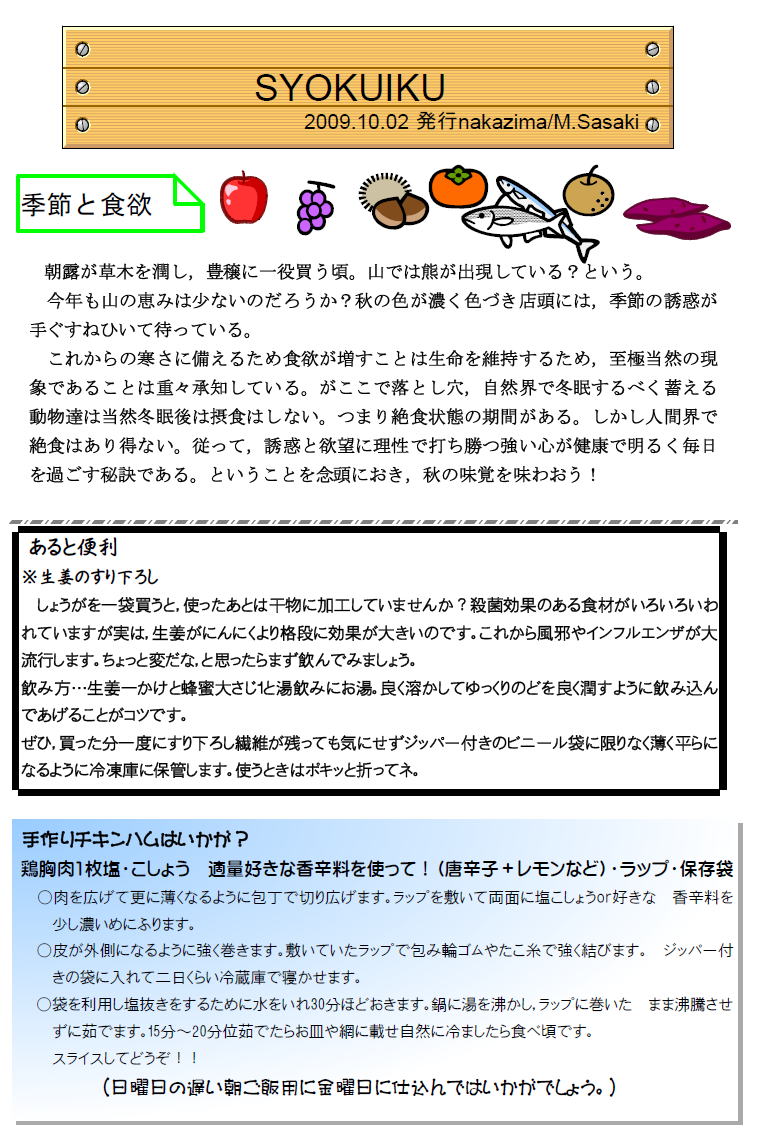 SYOKUIKU
2009.10.02 発行nakazima/M.Sasaki

季節と食欲

朝露が草木を潤し，豊穣に一役買う頃。山では熊が出現している？という。
今年も山の恵みは少ないのだろうか？秋の色が濃く色づき店頭には，季節の誘惑が手ぐすねひいて待っている。
これからの寒さに備えるため食欲が増すことは生命を維持するため，至極当然の現象であることは重々承知している。がここで落とし穴，自然界で冬眠するべく蓄える動物達は当然冬眠後は摂食はしない。つまり絶食状態の期間がある。しかし人間界で絶食はあり得ない。従って，誘惑と欲望に理性で打ち勝つ強い心が健康で明るく毎日を過ごす秘訣である。ということを念頭におき，秋の味覚を味わおう！

あると便利
※生姜のすり下ろし
しょうがを一袋買うと，使ったあとは干物に加工していませんか？殺菌効果のある食材がいろいろいわれていますが実は，生姜がにんにくより格段に効果が大きいのです。これから風邪やインフルエンザが大流行します。ちょっと変だな，と思ったらまず飲んでみましょう。
飲み方…生姜一かけと蜂蜜大さじ1と湯飲みにお湯。良く溶かしてゆっくりのどを良く潤すように飲み込んであげることがコツです。
ぜひ，買った分一度にすり下ろし繊維が残っても気にせずジッパー付きのビニール袋に限りなく薄く平らになるように冷凍庫に保管します。使うときはポキッと折ってネ。

手作りチキンハムはいかが？
鶏胸肉1枚塩・こしょう　適量好きな香辛料を使って！（唐辛子＋レモンなど）・ラップ・保存袋
○肉を広げて更に薄くなるように包丁で切り広げます。ラップを敷いて両面に塩こしょうor好きな　香辛料を少し濃いめにふります。
○皮が外側になるように強く巻きます。敷いていたラップで包み輪ゴムやたこ糸で強く結びます。　ジッパー付きの袋に入れて二日くらい冷蔵庫で寝かせます。
○袋を利用し塩抜きをするために水をいれ30分ほどおきます。鍋に湯を沸かし，ラップに巻いた　まま沸騰させずに茹でます。15分～20分位茹でたらお皿や網に載せ自然に冷ましたら食べ頃です。
スライスしてどうぞ！！
（日曜日の遅い朝ご飯用に金曜日に仕込んではいかがでしょう。）